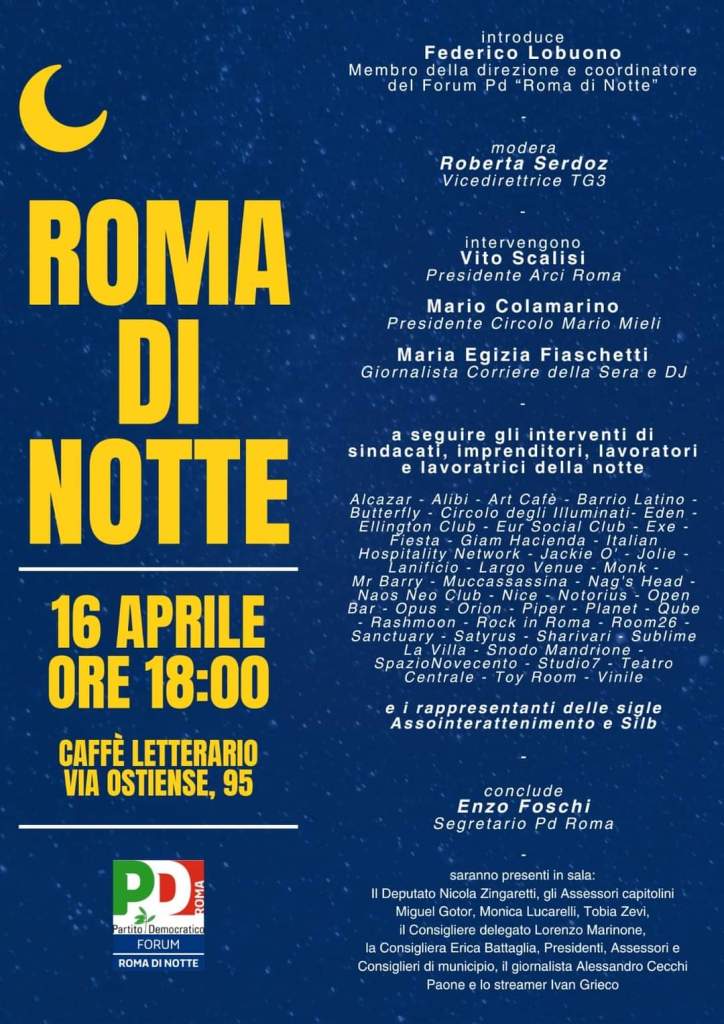 ROMA DI NOTTE

16 APRILE
ORE 18:00

CAFFÈ LETTERARIO
VIA OSTIENSE, 95

PD ROMA
Partito Democratico
FORUM
ROMA DI NOTTE

introduce
Federico Lobuono
Membro della direzione e coordinatore del Forum Pd "Roma di Notte"

-

modera
Roberta Serdoz
Vicedirettrice TG3

-

intervengono
Vito Scalisi
Presidente Arci Roma

Mario Colamarino
Presidente Circolo Mario Mieli

Maria Egizia Fiaschetti
Giornalista Corriere della Sera e DJ

-

a seguire gli interventi di sindacati, imprenditori, lavoratori e lavoratrici della notte

Alcazar - Alibi - Art Cafè - Barrio Latino - Butterfly - Circolo degli Illuminati- Eden - Ellington Club - Eur Social Club - Exe - Fiesta - Giam Hacienda - Italian Hospitality Network - Jackie O' - Jolie - Lanificio - Largo Venue - Monk - Mr Barry - Muccassassina - Nag's Head - Naos Neo Club - Nice - Notorius - Open Bar - Opus - Orion - Piper - Planet - Qube - Rashmoon - Rock in Roma - Room26 - Sanctuary - Satyrus - Sharivari - Sublime La Villa - Snodo Mandrione - SpazioNovecento - Studio7 - Teatro Centrale - Toy Room - Vinile

e i rappresentanti delle sigle Assointerattenimento e Silb

-

conclude
Enzo Foschi
Segretario Pd Roma

saranno presenti in sala:
Il Deputato Nicola Zingaretti, gli Assessori capitolini Miguel Gotor, Monica Lucarelli, Tobia Zevi, il Consigliere delegato Lorenzo Marinone, la Consigliera Erica Battaglia, Presidenti, Assessori e Consiglieri di municipio, il giornalista Alessandro Cecchi Paone e lo streamer Ivan Grieco